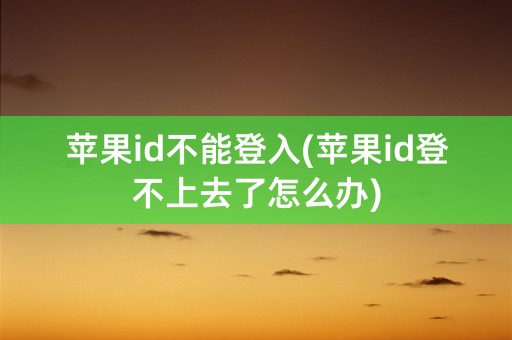 苹果id不能登入(苹果id登不上去了怎么办)